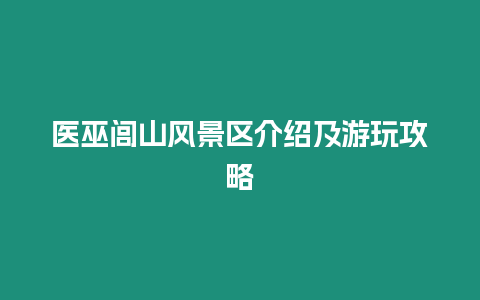 医巫闾山风景区介绍及游玩攻略